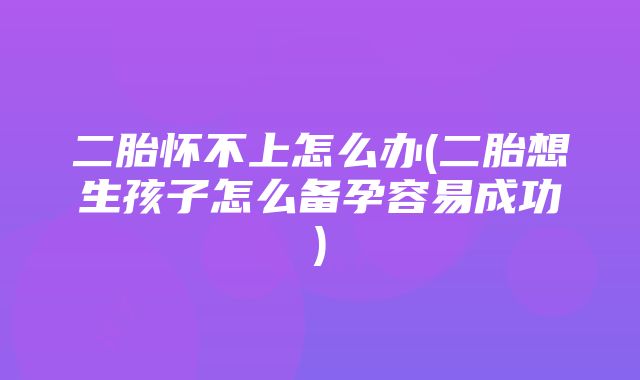 二胎怀不上怎么办(二胎想生孩子怎么备孕容易成功)